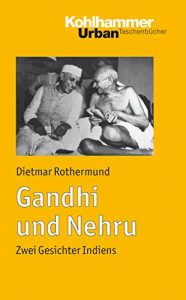 Kohlhammer
Urban Taschenbücher

Dietmar Rothermund

Gandhi und Nehru

Zwei Gesichter Indiens